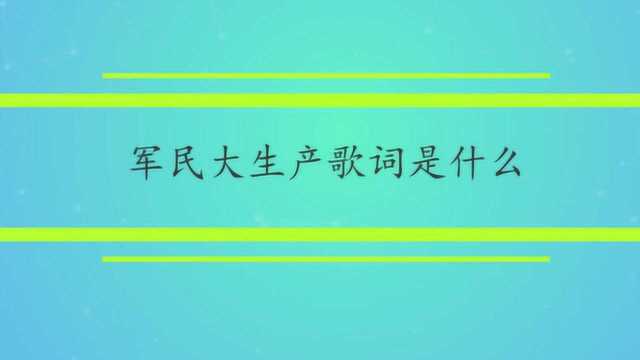 军民大生产歌词是什么